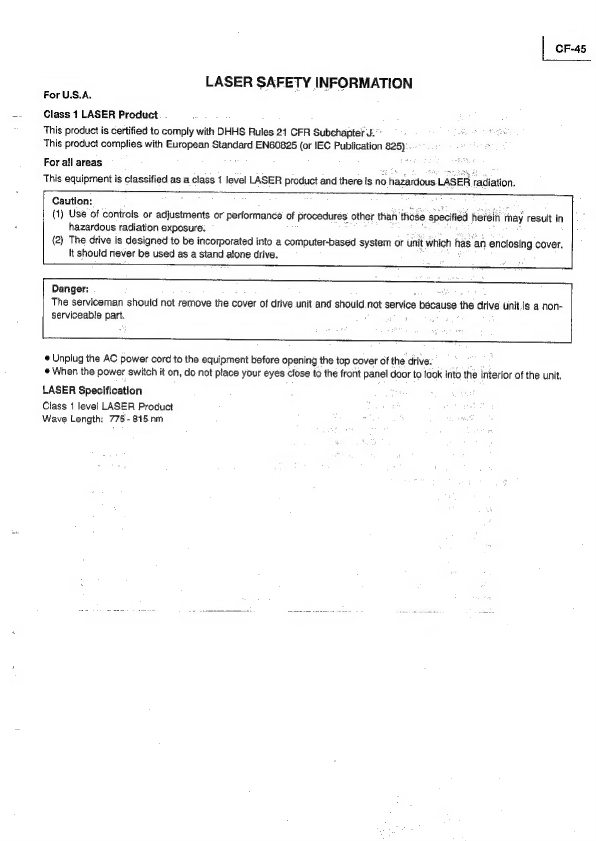 CF-45

LASER SAFETY INFORMATION

For U.S.A.

Class 1 LASER Product

This product is certified to comply with DHHS Rules 21 CFR Subchapter J.
This product complies with European Standard EN60825 (or IEC Publication 825)

For all areas

This equipment is classified as a class 1 level LASER product and there is no hazardous LASER radiation.

Caution:
(1) Use of controls or adjustments or performance of procedures other than those specified herein may result in hazardous radiation exposure.
(2) The drive is designed to be incorporated into a computer-based system or unit which has an enclosing cover. It should never be used as a stand alone drive.

Danger:
The serviceman should not remove the cover of drive unit and should not service because the drive unit is a non-serviceable part.

• Unplug the AC power cord to the equipment before opening the top cover of the drive.
• When the power switch it on, do not place your eyes close to the front panel door to look into the interior of the unit.

LASER Specification

Class 1 level LASER Product
Wave Length: 775 - 815 nm